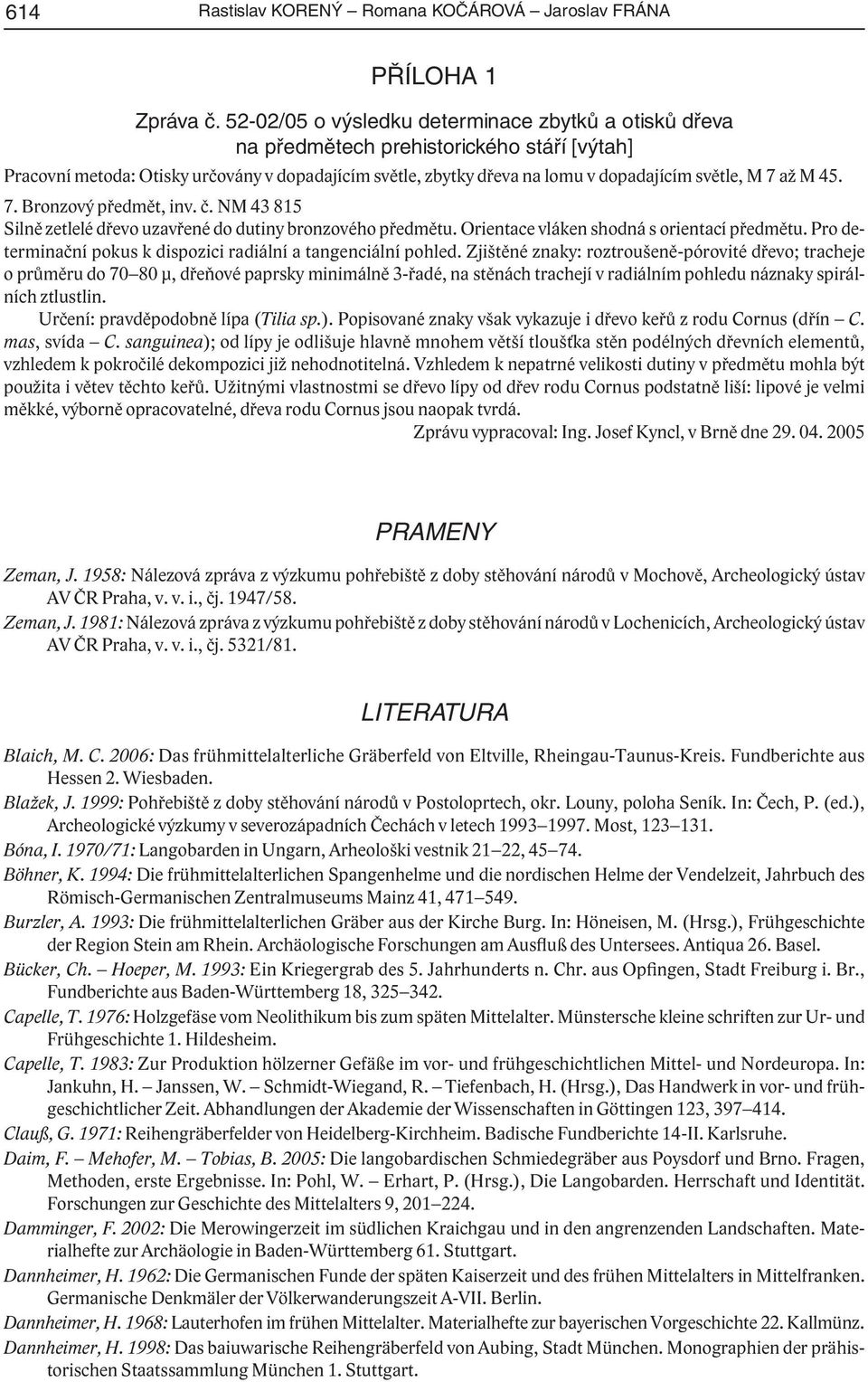 614 Rastislav KORENÝ – Romana KOČÁROVÁ – Jaroslav FRÁNA

PŘÍLOHA 1

Zpráva č. 52-02/05 o výsledku determinace zbytků a otisků dřeva na předmětech prehistorického stáří [výtah]

Pracovní metoda: Otisky určovány v dopadajícím světle, zbytky dřeva na lomu v dopadajícím světle, M 7 až M 45.

7. Bronzový předmět, inv. č. NM 43 815

Silně zetlelé dřevo uzavřené do dutiny bronzového předmětu. Orientace vláken shodná s orientací předmětu. Pro determinační pokus k dispozici radiální a tangenciální pohled. Zjištěné znaky: roztroušeně-pórovité dřevo; tracheje o průměru do 70–80 μ, dřeňové paprsky minimálně 3-řadé, na stěnách trachejí v radiálním pohledu náznaky spirálních ztlustlin.

Určení: pravděpodobně lípa (Tilia sp.). Popisované znaky však vykazuje i dřevo keřů z rodu Cornus (dřín – C. mas, svída – C. sanguinea); od lípy je odlišuje hlavně mnohem větší tloušťka stěn podélných dřevních elementů, vzhledem k pokročilé dekompozici již nehodnotitelná. Vzhledem k nepatrné velikosti dutiny v předmětu mohla být použita i větev těchto keřů. Užitnými vlastnostmi se dřevo lípy od dřev rodu Cornus podstatně liší: lipové je velmi měkké, výborně opracovatelné, dřeva rodu Cornus jsou naopak tvrdá.

Zprávu vypracoval: Ing. Josef Kyncl, v Brně dne 29. 04. 2005

PRAMENY

Zeman, J. 1958: Nálezová zpráva z výzkumu pohřebiště z doby stěhování národů v Mochově, Archeologický ústav AV ČR Praha, v. v. i., čj. 1947/58.

Zeman, J. 1981: Nálezová zpráva z výzkumu pohřebiště z doby stěhování národů v Lochenicích, Archeologický ústav AV ČR Praha, v. v. i., čj. 5321/81.

LITERATURA

Blaich, M. C. 2006: Das frühmittelalterliche Gräberfeld von Eltville, Rheingau-Taunus-Kreis. Fundberichte aus Hessen 2. Wiesbaden.

Blažek, J. 1999: Pohřebiště z doby stěhování národů v Postoloprtech, okr. Louny, poloha Seník. In: Čech, P. (ed.), Archeologické výzkumy v severozápadních Čechách v letech 1993–1997. Most, 123–131.

Bóna, I. 1970/71: Langobarden in Ungarn, Arheološki vestnik 21–22, 45–74.

Böhner, K. 1994: Die frühmittelalterlichen Spangenhelme und die nordischen Helme der Vendelzeit, Jahrbuch des Römisch-Germanischen Zentralmuseums Mainz 41, 471–549.

Burzler, A. 1993: Die frühmittelalterlichen Gräber aus der Kirche Burg. In: Höneisen, M. (Hrsg.), Frühgeschichte der Region Stein am Rhein. Archäologische Forschungen am Ausfluß des Untersees. Antiqua 26. Basel.

Bücker, Ch. – Hoeper, M. 1993: Ein Kriegergrab des 5. Jahrhunderts n. Chr. aus Opfingen, Stadt Freiburg i. Br., Fundberichte aus Baden-Württemberg 18, 325–342.

Capelle, T. 1976: Holzgefäse vom Neolithikum bis zum späten Mittelalter. Münstersche kleine schriften zur Ur- und Frühgeschichte 1. Hildesheim.

Capelle, T. 1983: Zur Produktion hölzerner Gefäße im vor- und frühgeschichtlichen Mittel- und Nordeuropa. In: Jankuhn, H. – Janssen, W. – Schmidt-Wiegand, R. – Tiefenbach, H. (Hrsg.), Das Handwerk in vor- und frühgeschichtlicher Zeit. Abhandlungen der Akademie der Wissenschaften in Göttingen 123, 397–414.

Clauß, G. 1971: Reihengräberfelder von Heidelberg-Kirchheim. Badische Fundberichte 14-II. Karlsruhe.

Daim, F. – Mehofer, M. – Tobias, B. 2005: Die langobardischen Schmiedegräber aus Poysdorf und Brno. Fragen, Methoden, erste Ergebnisse. In: Pohl, W. – Erhart, P. (Hrsg.), Die Langobarden. Herrschaft und Identität. Forschungen zur Geschichte des Mittelalters 9, 201–224.

Damminger, F. 2002: Die Merowingerzeit im südlichen Kraichgau und in den angrenzenden Landschaften. Materialhefte zur Archäologie in Baden-Württemberg 61. Stuttgart.

Dannheimer, H. 1962: Die Germanischen Funde der späten Kaiserzeit und des frühen Mittelalters in Mittelfranken. Germanische Denkmäler der Völkerwanderungszeit A-VII. Berlin.

Dannheimer, H. 1968: Lauterhofen im frühen Mittelalter. Materialhefte zur bayerischen Vorgeschichte 22. Kallmünz.

Dannheimer, H. 1998: Das baiuwarische Reihengräberfeld von Aubing, Stadt München. Monographien der prähistorischen Staatssammlung München 1. Stuttgart.